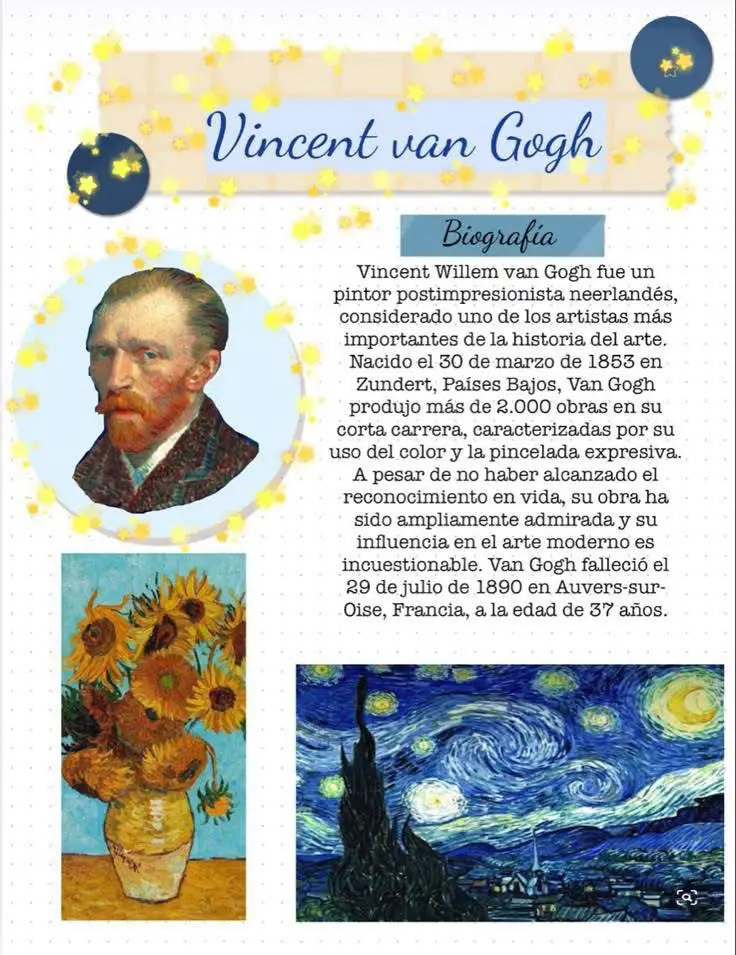 Vincent van Gogh

Biografía

Vincent Willem van Gogh fue un pintor postimpresionista neerlandés, considerado uno de los artistas más importantes de la historia del arte. Nacido el 30 de marzo de 1853 en Zundert, Países Bajos, Van Gogh produjo más de 2.000 obras en su corta carrera, caracterizadas por su uso del color y la pincelada expresiva. A pesar de no haber alcanzado el reconocimiento en vida, su obra ha sido ampliamente admirada y su influencia en el arte moderno es incuestionable. Van Gogh falleció el 29 de julio de 1890 en Auvers-sur-Oise, Francia, a la edad de 37 años.